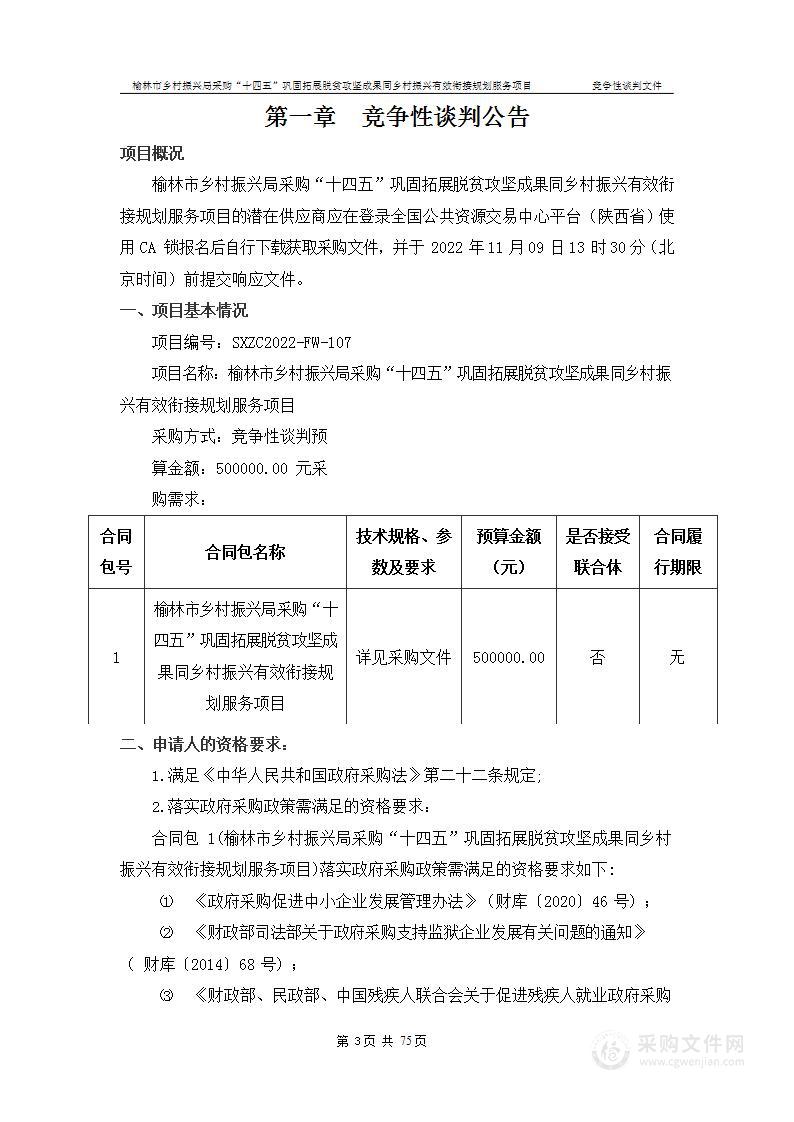 榆林市乡村振兴局采购“十四五”巩固拓展脱贫攻坚成果同乡村振兴有效衔接规划服务项目　　竞争性谈判文件

第一章　竞争性谈判公告

项目概况

榆林市乡村振兴局采购“十四五”巩固拓展脱贫攻坚成果同乡村振兴有效衔接规划服务项目的潜在供应商应在登录全国公共资源交易中心平台（陕西省）使用 CA 锁报名后自行下载获取采购文件，并于 2022 年 11 月 09 日 13 时 30 分（北京时间）前提交响应文件。

一、项目基本情况

项目编号：SXZC2022-FW-107

项目名称：榆林市乡村振兴局采购“十四五”巩固拓展脱贫攻坚成果同乡村振兴有效衔接规划服务项目

采购方式：竞争性谈判预

算金额：500000.00 元采

购需求：

| 合同包号 | 合同包名称 | 技术规格、参数及要求 | 预算金额（元） | 是否接受联合体 | 合同履行期限 |
|---|---|---|---|---|---|
| 1 | 榆林市乡村振兴局采购“十四五”巩固拓展脱贫攻坚成果同乡村振兴有效衔接规划服务项目 | 详见采购文件 | 500000.00 | 否 | 无 |

二、申请人的资格要求：

1.满足《中华人民共和国政府采购法》第二十二条规定;

2.落实政府采购政策需满足的资格要求：

合同包 1(榆林市乡村振兴局采购“十四五”巩固拓展脱贫攻坚成果同乡村振兴有效衔接规划服务项目)落实政府采购政策需满足的资格要求如下:

①　《政府采购促进中小企业发展管理办法》（财库〔2020〕46 号）；

②　《财政部司法部关于政府采购支持监狱企业发展有关问题的通知》（ 财库〔2014〕68 号）；

③　《财政部、民政部、中国残疾人联合会关于促进残疾人就业政府采购

第 3页 共 75页

采购文件网 www.cgwenjian.com